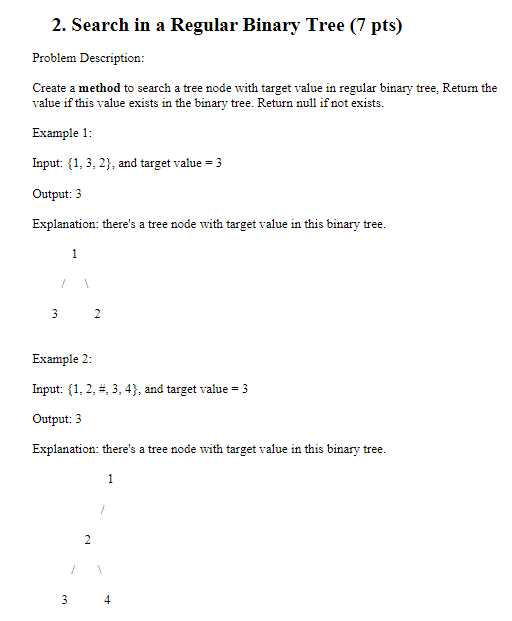 2. Search in a Regular Binary Tree (7 pts)

Problem Description:

Create a method to search a tree node with target value in regular binary tree, Return the value if this value exists in the binary tree. Return null if not exists.

Example 1:

Input: {1, 3, 2}, and target value = 3

Output: 3

Explanation: there's a tree node with target value in this binary tree.

1

/ \

3 2

Example 2:

Input: {1, 2, #, 3, 4}, and target value = 3

Output: 3

Explanation: there's a tree node with target value in this binary tree.

1

/

2

/ \

3 4